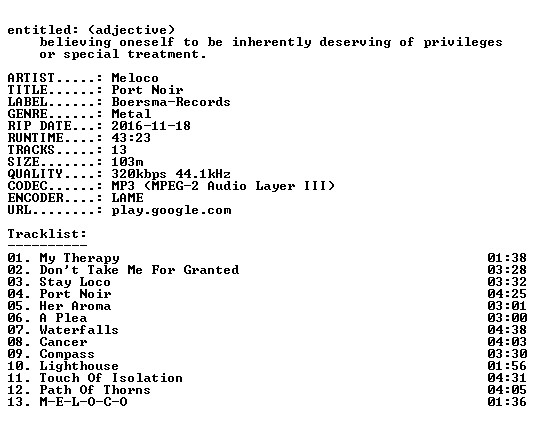 entitled: (adjective)
believing oneself to be inherently deserving of privileges or special treatment.

ARTIST.....: Meloco
TITLE......: Port Noir
LABEL......: Boersma-Records
GENRE......: Metal
RIP DATE...: 2016-11-18
RUNTIME....: 43:23
TRACKS.....: 13
SIZE.......: 103m
QUALITY....: 320kbps 44.1kHz
CODEC......: MP3 (MPEG-2 Audio Layer III)
ENCODER....: LAME
URL........: play.google.com

Tracklist:
----------

01. My Therapy 01:38
02. Don't Take Me For Granted 03:28
03. Stay Loco 03:32
04. Port Noir 04:25
05. Her Aroma 03:01
06. A Plea 03:00
07. Waterfalls 04:38
08. Cancer 04:03
09. Compass 03:30
10. Lighthouse 01:56
11. Touch Of Isolation 04:31
12. Path Of Thorns 04:05
13. M-E-L-O-C-O 01:36